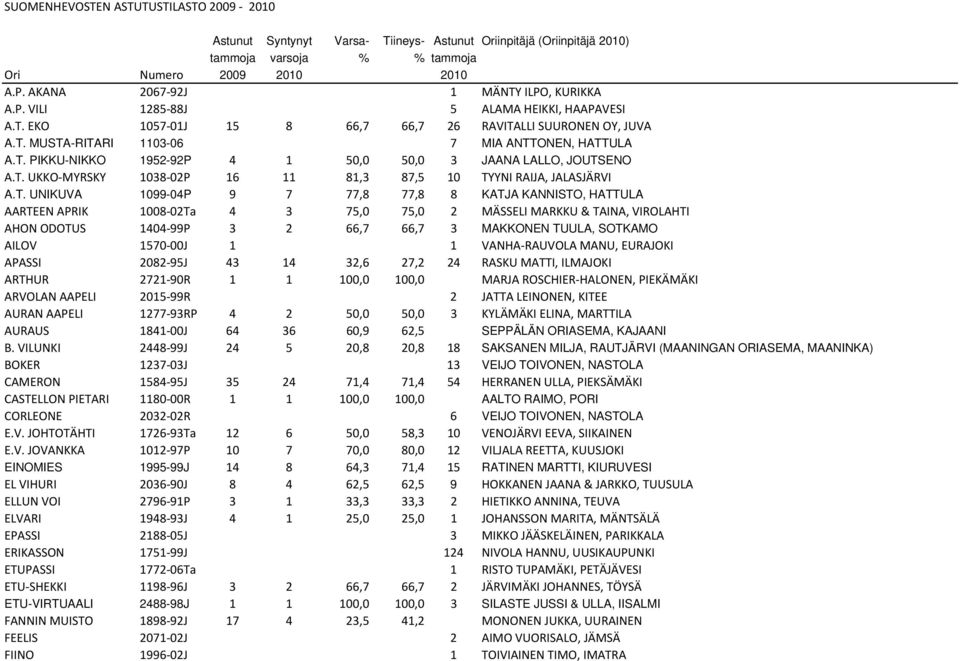 SUOMENHEVOSTEN ASTUTUSTILASTO 2009 - 2010

| Ori | Numero | Astunut tammoja 2009 | Syntynyt varsoja 2010 | Varsa- % | Tiineys- % | Astunut tammoja 2010 | Oriinpitäjä (Oriinpitäjä 2010) |
|---|---|---|---|---|---|---|---|
| A.P. AKANA | 2067-92J | | | | | 1 | MÄNTY ILPO, KURIKKA |
| A.P. VILI | 1285-88J | | | | | 5 | ALAMA HEIKKI, HAAPAVESI |
| A.T. EKO | 1057-01J | 15 | 8 | 66,7 | 66,7 | 26 | RAVITALLI SUURONEN OY, JUVA |
| A.T. MUSTA-RITARI | 1103-06 | | | | | 7 | MIA ANTTONEN, HATTULA |
| A.T. PIKKU-NIKKO | 1952-92P | 4 | 1 | 50,0 | 50,0 | 3 | JAANA LALLO, JOUTSENO |
| A.T. UKKO-MYRSKY | 1038-02P | 16 | 11 | 81,3 | 87,5 | 10 | TYYNI RAIJA, JALASJÄRVI |
| A.T. UNIKUVA | 1099-04P | 9 | 7 | 77,8 | 77,8 | 8 | KATJA KANNISTO, HATTULA |
| AARTEEN APRIK | 1008-02Ta | 4 | 3 | 75,0 | 75,0 | 2 | MÄSSELI MARKKU & TAINA, VIROLAHTI |
| AHON ODOTUS | 1404-99P | 3 | 2 | 66,7 | 66,7 | 3 | MAKKONEN TUULA, SOTKAMO |
| AILOV | 1570-00J | 1 | | | | 1 | VANHA-RAUVOLA MANU, EURAJOKI |
| APASSI | 2082-95J | 43 | 14 | 32,6 | 27,2 | 24 | RASKU MATTI, ILMAJOKI |
| ARTHUR | 2721-90R | 1 | 1 | 100,0 | 100,0 | | MARJA ROSCHIER-HALONEN, PIEKÄMÄKI |
| ARVOLAN AAPELI | 2015-99R | | | | | 2 | JATTA LEINONEN, KITEE |
| AURAN AAPELI | 1277-93RP | 4 | 2 | 50,0 | 50,0 | 3 | KYLÄMÄKI ELINA, MARTTILA |
| AURAUS | 1841-00J | 64 | 36 | 60,9 | 62,5 | | SEPPÄLÄN ORIASEMA, KAJAANI |
| B. VILUNKI | 2448-99J | 24 | 5 | 20,8 | 20,8 | 18 | SAKSANEN MILJA, RAUTJÄRVI (MAANINGAN ORIASEMA, MAANINKA) |
| BOKER | 1237-03J | | | | | 13 | VEIJO TOIVONEN, NASTOLA |
| CAMERON | 1584-95J | 35 | 24 | 71,4 | 71,4 | 54 | HERRANEN ULLA, PIEKSÄMÄKI |
| CASTELLON PIETARI | 1180-00R | 1 | 1 | 100,0 | 100,0 | | AALTO RAIMO, PORI |
| CORLEONE | 2032-02R | | | | | 6 | VEIJO TOIVONEN, NASTOLA |
| E.V. JOHTOTÄHTI | 1726-93Ta | 12 | 6 | 50,0 | 58,3 | 10 | VENOJÄRVI EEVA, SIIKAINEN |
| E.V. JOVANKKA | 1012-97P | 10 | 7 | 70,0 | 80,0 | 12 | VILJALA REETTA, KUUSJOKI |
| EINOMIES | 1995-99J | 14 | 8 | 64,3 | 71,4 | 15 | RATINEN MARTTI, KIURUVESI |
| EL VIHURI | 2036-90J | 8 | 4 | 62,5 | 62,5 | 9 | HOKKANEN JAANA & JARKKO, TUUSULA |
| ELLUN VOI | 2796-91P | 3 | 1 | 33,3 | 33,3 | 2 | HIETIKKO ANNINA, TEUVA |
| ELVARI | 1948-93J | 4 | 1 | 25,0 | 25,0 | 1 | JOHANSSON MARITA, MÄNTSÄLÄ |
| EPASSI | 2188-05J | | | | | 3 | MIKKO JÄÄSKELÄINEN, PARIKKALA |
| ERIKASSON | 1751-99J | | | | | 124 | NIVOLA HANNU, UUSIKAUPUNKI |
| ETUPASSI | 1772-06Ta | | | | | 1 | RISTO TUPAMÄKI, PETÄJÄVESI |
| ETU-SHEKKI | 1198-96J | 3 | 2 | 66,7 | 66,7 | 2 | JÄRVIMÄKI JOHANNES, TÖYSÄ |
| ETU-VIRTUAALI | 2488-98J | 1 | 1 | 100,0 | 100,0 | 3 | SILASTE JUSSI & ULLA, IISALMI |
| FANNIN MUISTO | 1898-92J | 17 | 4 | 23,5 | 41,2 | | MONONEN JUKKA, UURAINEN |
| FEELIS | 2071-02J | | | | | 2 | AIMO VUORISALO, JÄMSÄ |
| FIINO | 1996-02J | | | | | 1 | TOIVIAINEN TIMO, IMATRA |